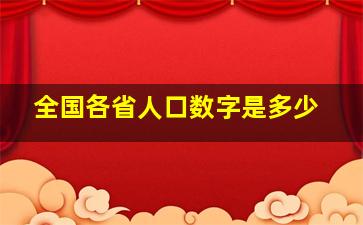 全国各省人口数字是多少